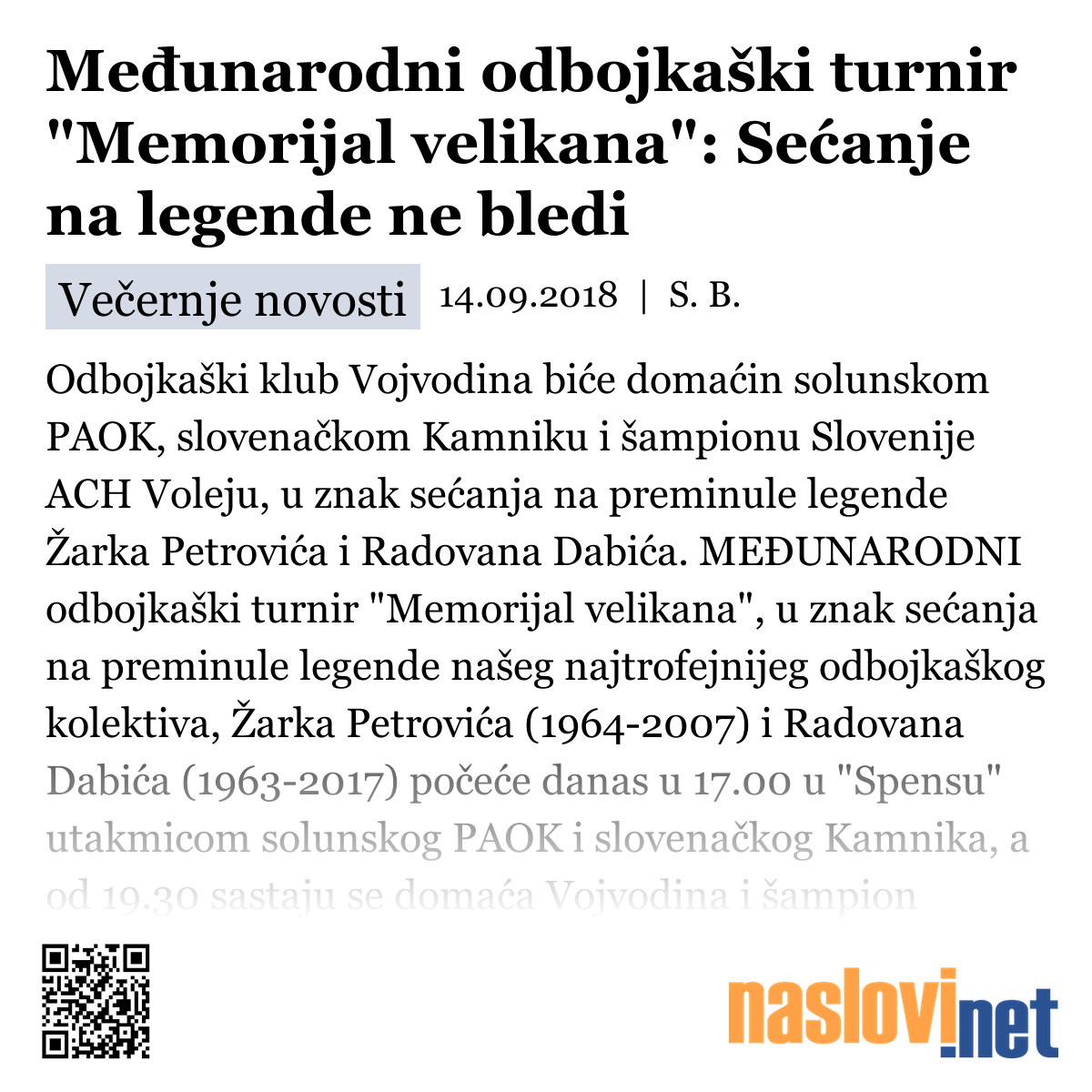 Međunarodni odbojkaški turnir "Memorijal velikana": Sećanje na legende ne bledi

Večernje novosti 14.09.2018 | S. B.

Odbojkaški klub Vojvodina biće domaćin solunskom PAOK, slovenačkom Kamniku i šampionu Slovenije ACH Voleju, u znak sećanja na preminule legende Žarka Petrovića i Radovana Dabića. MEĐUNARODNI odbojkaški turnir "Memorijal velikana", u znak sećanja na preminule legende našeg najtrofejnijeg odbojkaškog kolektiva, Žarka Petrovića (1964-2007) i Radovana Dabića (1963-2017) počeće danas u 17.00 u "Spensu" utakmicom solunskog PAOK i slovenačkog Kamnika, a od 19.30 sastaju se domaća Vojvodina i šampion

naslovi.net